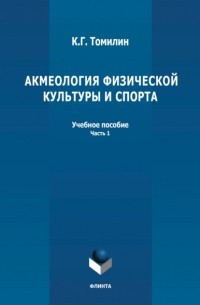 К.Г. Томилин

АКМЕОЛОГИЯ ФИЗИЧЕСКОЙ КУЛЬТУРЫ И СПОРТА

Учебное пособие
Часть 1

ФЛИНТА